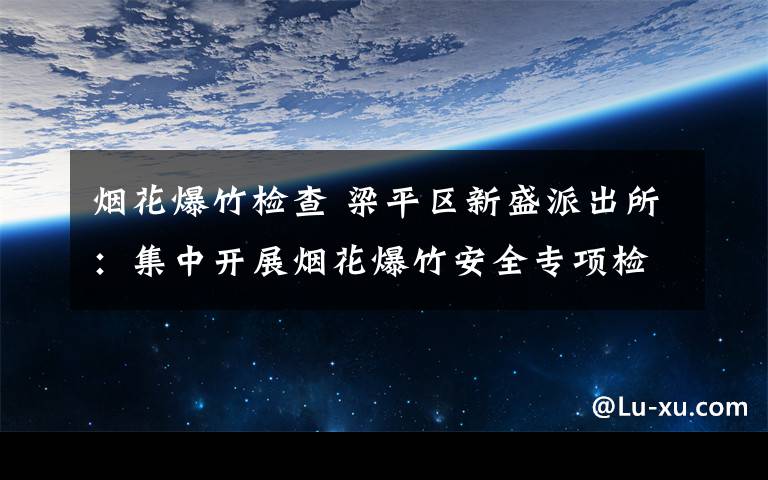 烟花爆竹检查 梁平区新盛派出所：集中开展烟花爆竹安全专项检

@Lu-xu.com